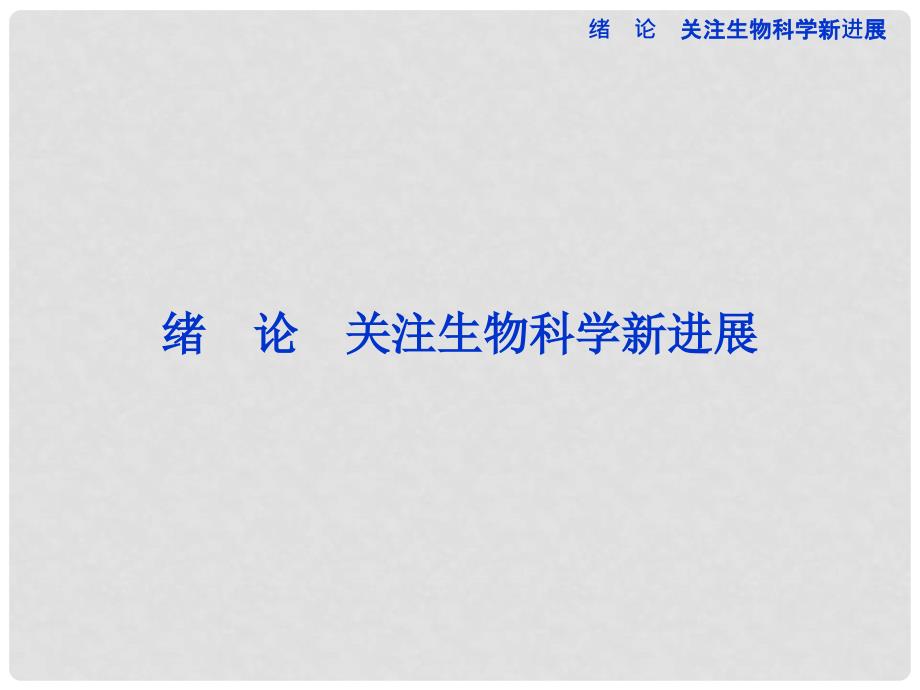 绪　论　关注生物科学新进展

绪　论　关注生物科学新进展